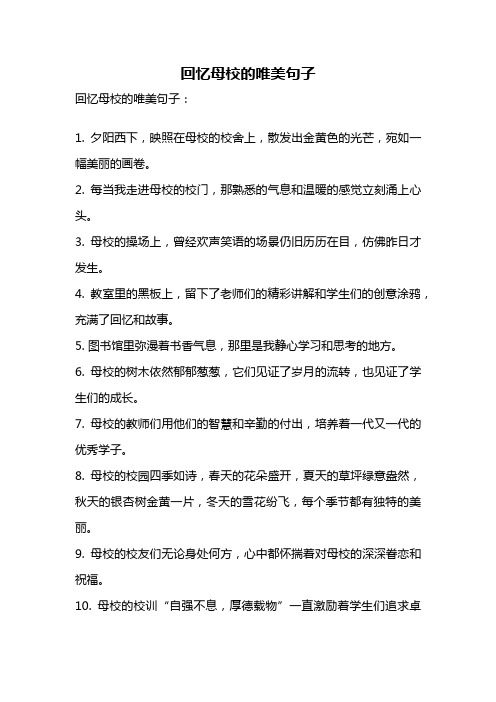 回忆母校的唯美句子

回忆母校的唯美句子：

1. 夕阳西下，映照在母校的校舍上，散发出金黄色的光芒，宛如一幅美丽的画卷。

2. 每当我走进母校的校门，那熟悉的气息和温暖的感觉立刻涌上心头。

3. 母校的操场上，曾经欢声笑语的场景仍旧历历在目，仿佛昨日才发生。

4. 教室里的黑板上，留下了老师们的精彩讲解和学生们的创意涂鸦，充满了回忆和故事。

5. 图书馆里弥漫着书香气息，那里是我静心学习和思考的地方。

6. 母校的树木依然郁郁葱葱，它们见证了岁月的流转，也见证了学生们的成长。

7. 母校的教师们用他们的智慧和辛勤的付出，培养着一代又一代的优秀学子。

8. 母校的校园四季如诗，春天的花朵盛开，夏天的草坪绿意盎然，秋天的银杏树金黄一片，冬天的雪花纷飞，每个季节都有独特的美丽。

9. 母校的校友们无论身处何方，心中都怀揣着对母校的深深眷恋和祝福。

10. 母校的校训“自强不息，厚德载物”一直激励着学生们追求卓